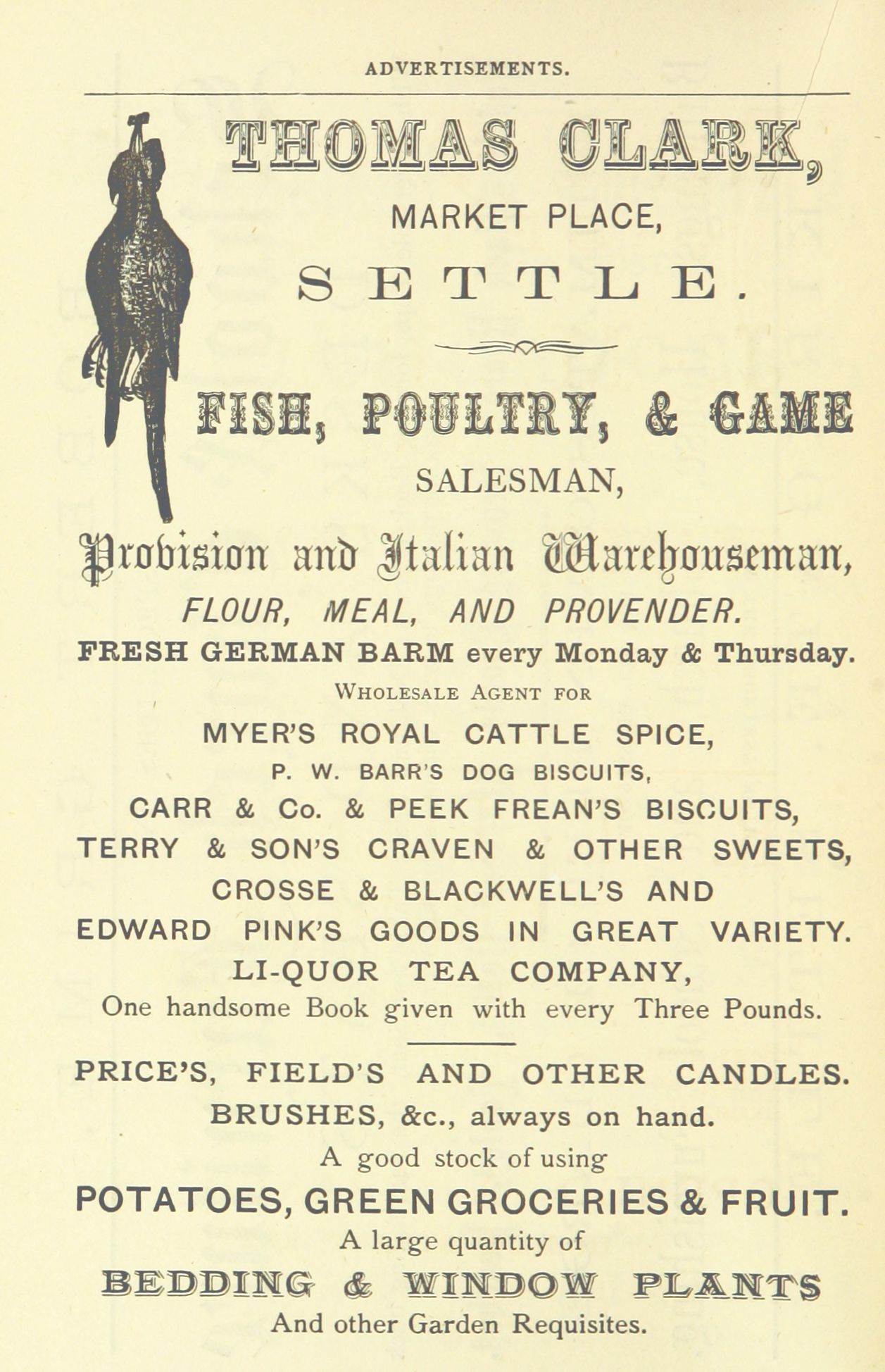 ADVERTISEMENTS.

THOMAS CLARK,
MARKET PLACE,
SETTLE.

FISH, POULTRY, & GAME
SALESMAN,
Provision and Italian Warehouseman,
FLOUR, MEAL, AND PROVENDER.
FRESH GERMAN BARM every Monday & Thursday.
WHOLESALE AGENT FOR
MYER'S ROYAL CATTLE SPICE,
P. W. BARR'S DOG BISCUITS,
CARR & Co. & PEEK FREAN'S BISCUITS,
TERRY & SON'S CRAVEN & OTHER SWEETS,
CROSSE & BLACKWELL'S AND
EDWARD PINK'S GOODS IN GREAT VARIETY.
LI-QUOR TEA COMPANY,
One handsome Book given with every Three Pounds.

PRICE'S, FIELD'S AND OTHER CANDLES.
BRUSHES, &c., always on hand.
A good stock of using
POTATOES, GREEN GROCERIES & FRUIT.
A large quantity of
BEDDING & WINDOW PLANTS
And other Garden Requisites.